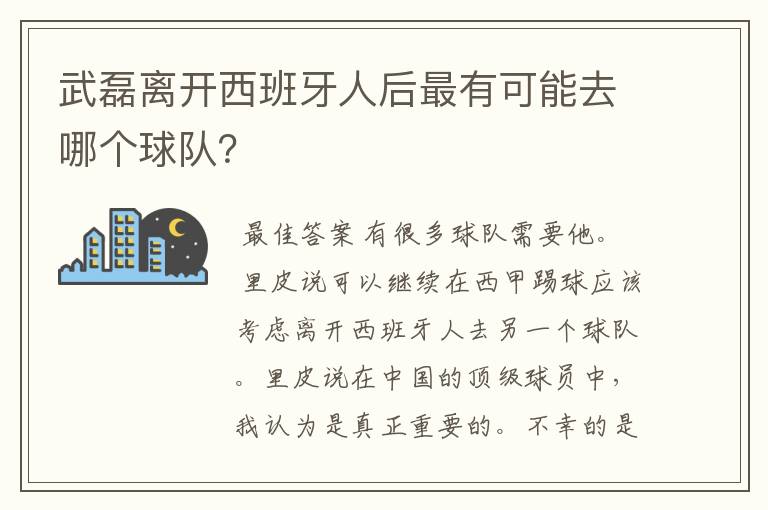 武磊离开西班牙人后最有可能去哪个球队?

最佳答案 有很多球队需要他。里皮说可以继续在西甲踢球应该考虑离开西班牙人去另一个球队。里皮说在中国的顶级球员中,我认为是真正重要的。不幸的是